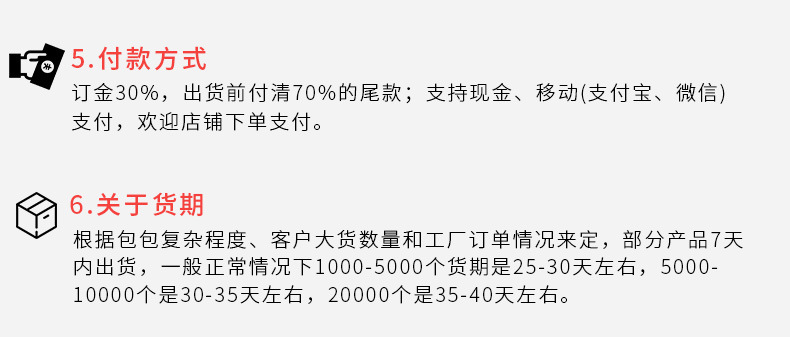 5.付款方式
订金30%，出货前付清70%的尾款；支持现金、移动(支付宝、微信)支付，欢迎店铺下单支付。

6.关于货期
根据包包复杂程度、客户大货数量和工厂订单情况来定，部分产品7天内出货，一般正常情况下1000-5000个货期是25-30天左右，5000-10000个是30-35天左右，20000个是35-40天左右。